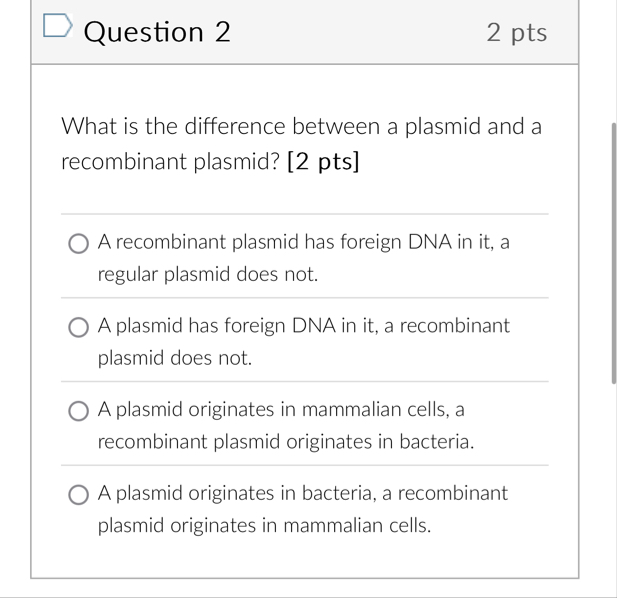 Question 2

2 pts

What is the difference between a plasmid and a recombinant plasmid? [2 pts]

A recombinant plasmid has foreign DNA in it, a regular plasmid does not.

A plasmid has foreign DNA in it, a recombinant plasmid does not.

A plasmid originates in mammalian cells, a recombinant plasmid originates in bacteria.

A plasmid originates in bacteria, a recombinant plasmid originates in mammalian cells.